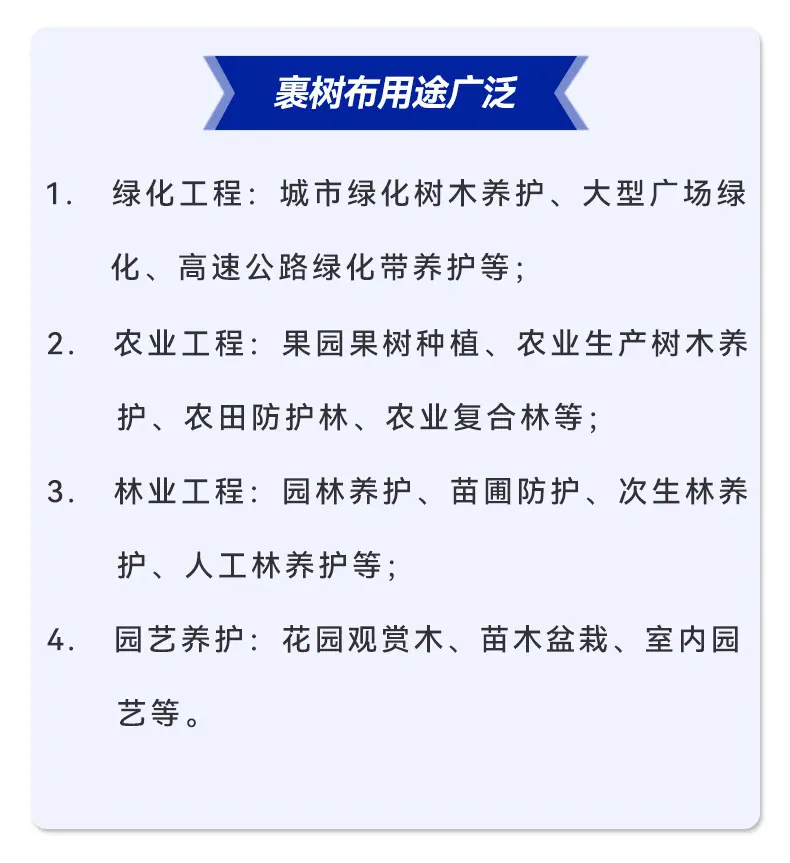 裹树布用途广泛

1. 绿化工程：城市绿化树木养护、大型广场绿化、高速公路绿化带养护等；

2. 农业工程：果园果树种植、农业生产树木养护、农田防护林、农业复合林等；

3. 林业工程：园林养护、苗圃防护、次生林养护、人工林养护等；

4. 园艺养护：花园观赏木、苗木盆栽、室内园艺等。